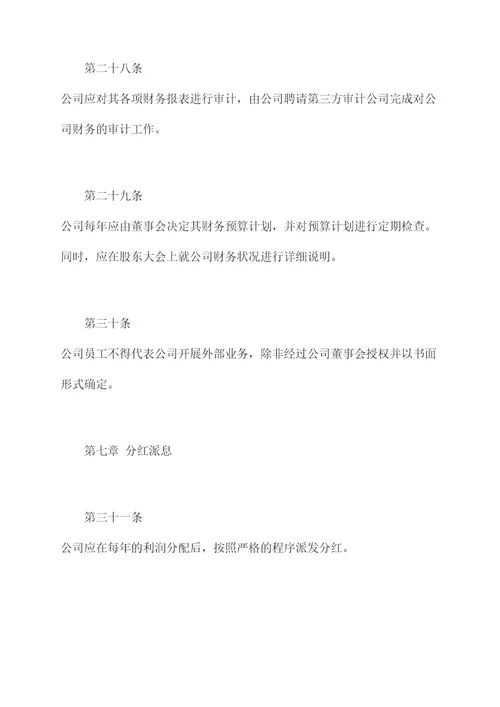 第二十八条

公司应对其各项财务报表进行审计，由公司聘请第三方审计公司完成对公司财务的审计工作。

第二十九条

公司每年应由董事会决定其财务预算计划，并对预算计划进行定期检查。同时，应在股东大会上就公司财务状况进行详细说明。

第三十条

公司员工不得代表公司开展外部业务，除非经过公司董事会授权并以书面形式确定。

第七章　分红派息

第三十一条

公司应在每年的利润分配后，按照严格的程序派发分红。